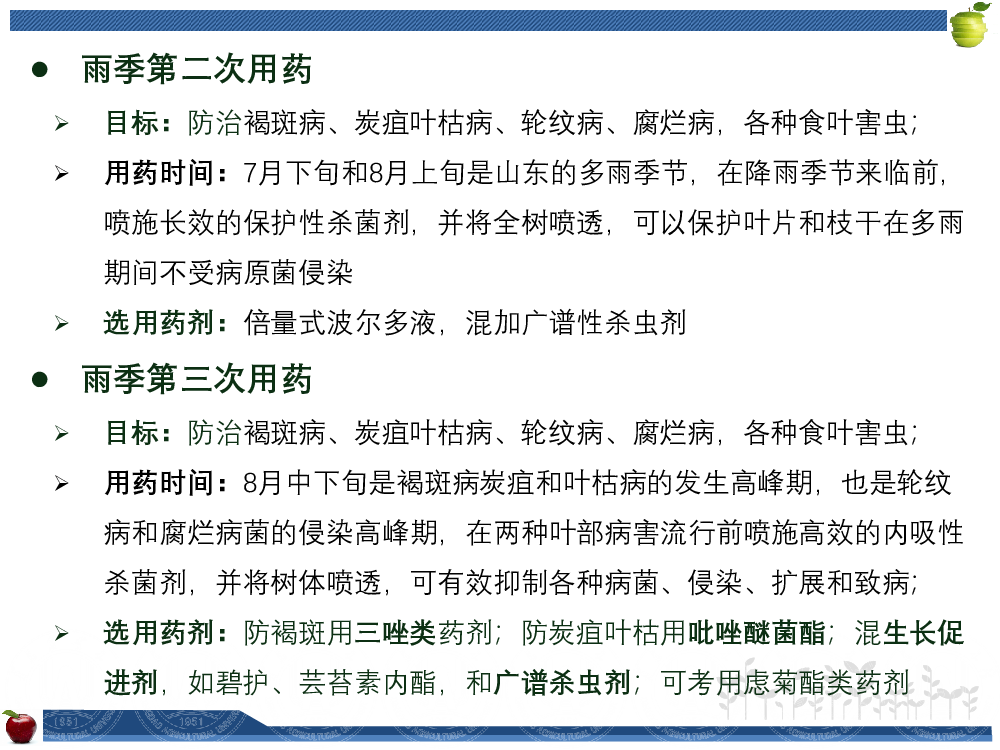 ● 雨季第二次用药

➢ 目标：防治褐斑病、炭疽叶枯病、轮纹病、腐烂病，各种食叶害虫；

➢ 用药时间：7月下旬和8月上旬是山东的多雨季节，在降雨季节来临前，喷施长效的保护性杀菌剂，并将全树喷透，可以保护叶片和枝干在多雨期间不受病原菌侵染

➢ 选用药剂：倍量式波尔多液，混加广谱性杀虫剂

● 雨季第三次用药

➢ 目标：防治褐斑病、炭疽叶枯病、轮纹病、腐烂病，各种食叶害虫；

➢ 用药时间：8月中下旬是褐斑病炭疽和叶枯病的发生高峰期，也是轮纹病和腐烂病菌的侵染高峰期，在两种叶部病害流行前喷施高效的内吸性杀菌剂，并将树体喷透，可有效抑制各种病菌、侵染、扩展和致病；

➢ 选用药剂：防褐斑用三唑类药剂；防炭疽叶枯用吡唑醚菌酯；混生长促进剂，如碧护、芸苔素内酯，和广谱杀虫剂；可考用虑菊酯类药剂